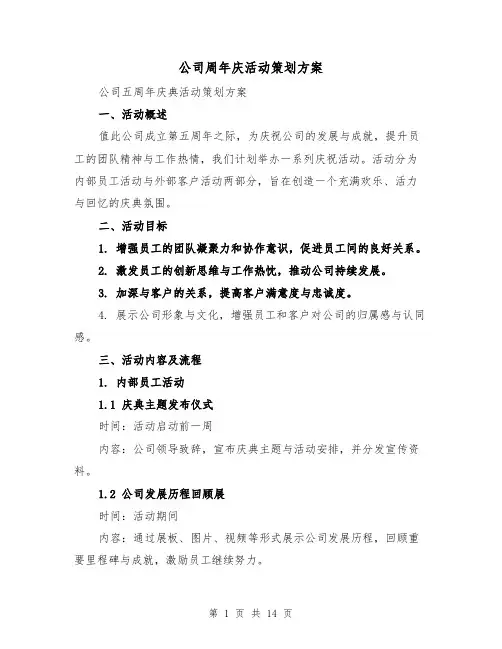 公司周年庆活动策划方案

公司五周年庆典活动策划方案

一、活动概述

值此公司成立第五周年之际，为庆祝公司的发展与成就，提升员工的团队精神与工作热情，我们计划举办一系列庆祝活动。活动分为内部员工活动与外部客户活动两部分，旨在创造一个充满欢乐、活力与回忆的庆典氛围。

二、活动目标

1. 增强员工的团队凝聚力和协作意识，促进员工间的良好关系。

2. 激发员工的创新思维与工作热忱，推动公司持续发展。

3. 加深与客户的关系，提高客户满意度与忠诚度。

4. 展示公司形象与文化，增强员工和客户对公司的归属感与认同感。

三、活动内容及流程

1. 内部员工活动

1.1 庆典主题发布仪式

时间：活动启动前一周

内容：公司领导致辞，宣布庆典主题与活动安排，并分发宣传资料。

1.2 公司发展历程回顾展

时间：活动期间

内容：通过展板、图片、视频等形式展示公司发展历程，回顾重要里程碑与成就，激励员工继续努力。

第 1 页 共 14 页